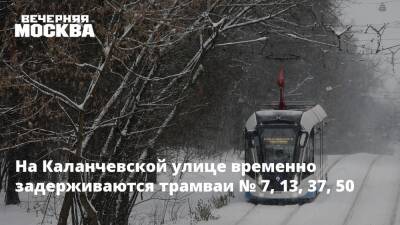 ВЕЧЕРНЯЯ МОСКВА

На Каланчевской улице временно задерживаются трамваи № 7, 13, 37, 50